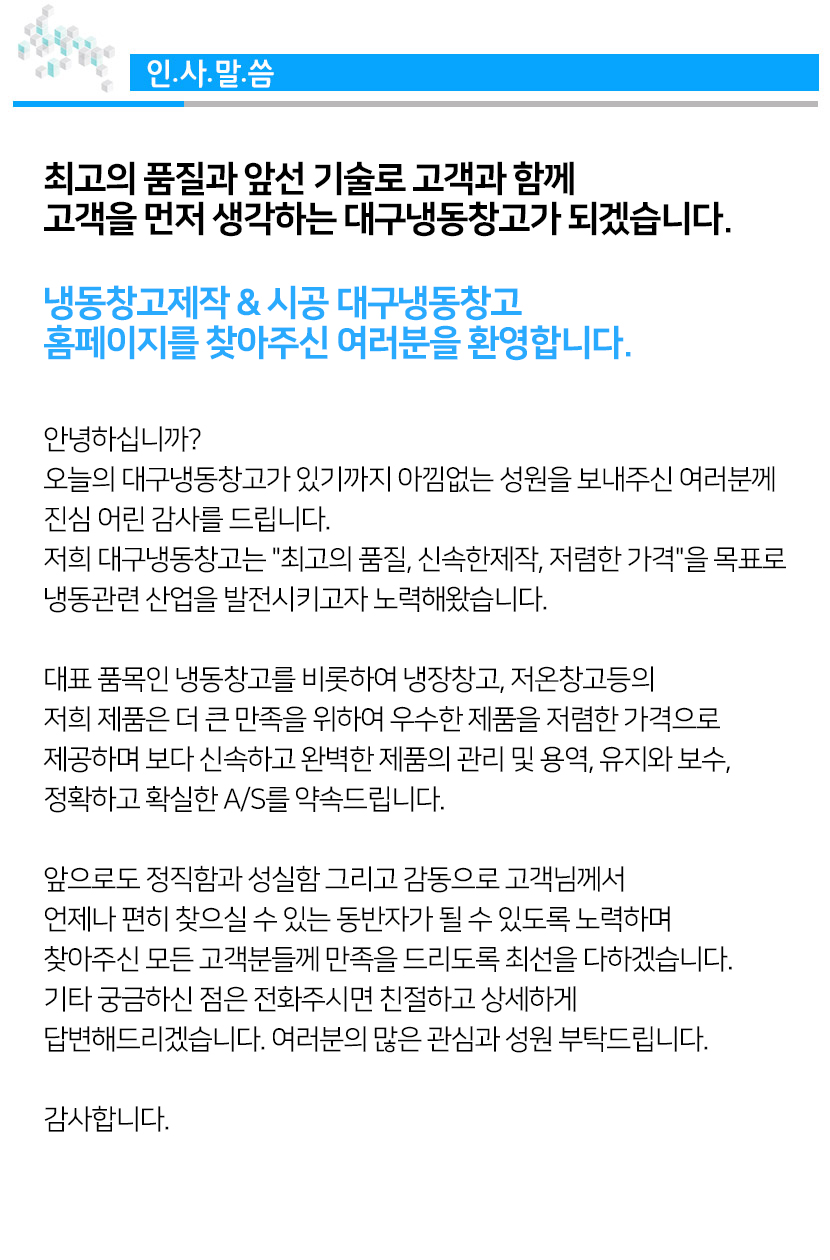 인.사.말.씀

최고의 품질과 앞선 기술로 고객과 함께
고객을 먼저 생각하는 대구냉동창고가 되겠습니다.

냉동창고제작 & 시공 대구냉동창고
홈페이지를 찾아주신 여러분을 환영합니다.

안녕하십니까?
오늘의 대구냉동창고가 있기까지 아낌없는 성원을 보내주신 여러분께 진심 어린 감사를 드립니다.
저희 대구냉동창고는 "최고의 품질, 신속한제작, 저렴한 가격"을 목표로 냉동관련 산업을 발전시키고자 노력해왔습니다.

대표 품목인 냉동창고를 비롯하여 냉장창고, 저온창고등의
저희 제품은 더 큰 만족을 위하여 우수한 제품을 저렴한 가격으로
제공하며 보다 신속하고 완벽한 제품의 관리 및 용역, 유지와 보수,
정확하고 확실한 A/S를 약속드립니다.

앞으로도 정직함과 성실함 그리고 감동으로 고객님께서
언제나 편히 찾으실 수 있는 동반자가 될 수 있도록 노력하며
찾아주신 모든 고객분들께 만족을 드리도록 최선을 다하겠습니다.
기타 궁금하신 점은 전화주시면 친절하고 상세하게
답변해드리겠습니다. 여러분의 많은 관심과 성원 부탁드립니다.

감사합니다.